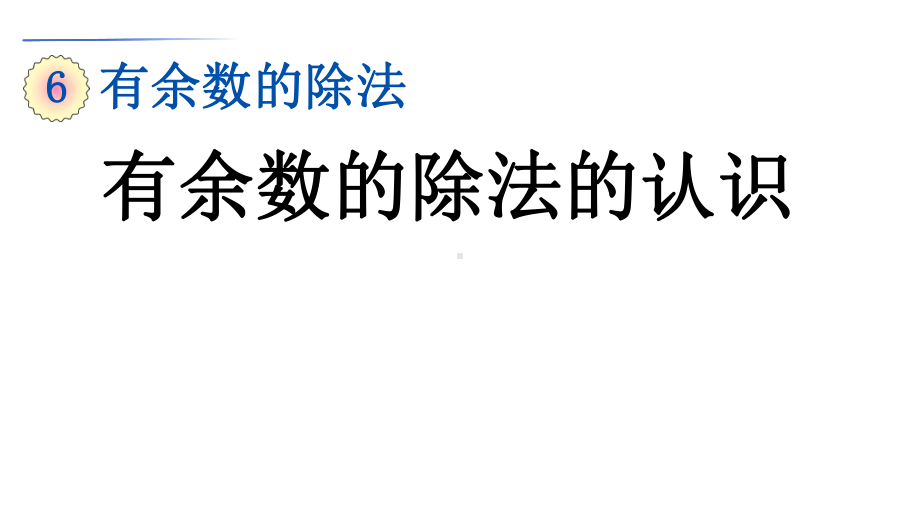 6 有余数的除法

有余数的除法的认识